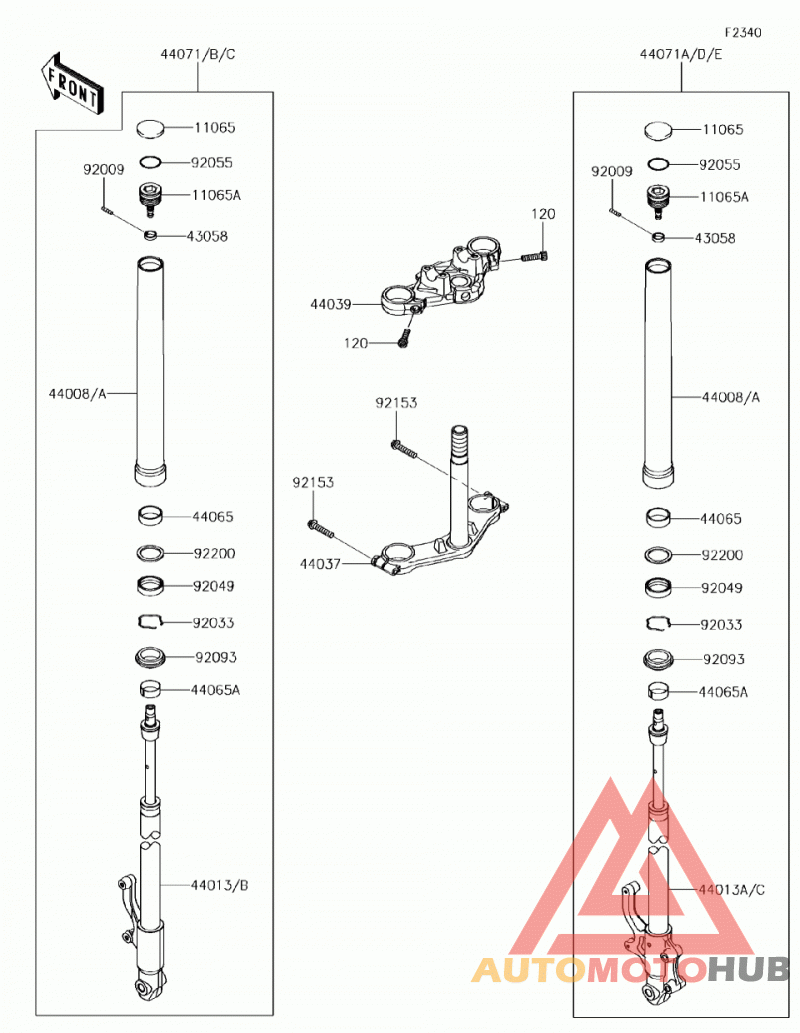 F2340

FRONT

44071/B/C

11065
92055
92009
11065A
43058
44008/A
44065
92200
92049
92033
92093
44065A
44013/B

120
44039
120

92153
92153
44037

44071A/D/E

11065
92055
92009
11065A
43058
44008/A
44065
92200
92049
92033
92093
44065A
44013A/C

AUTOMOTOHUB